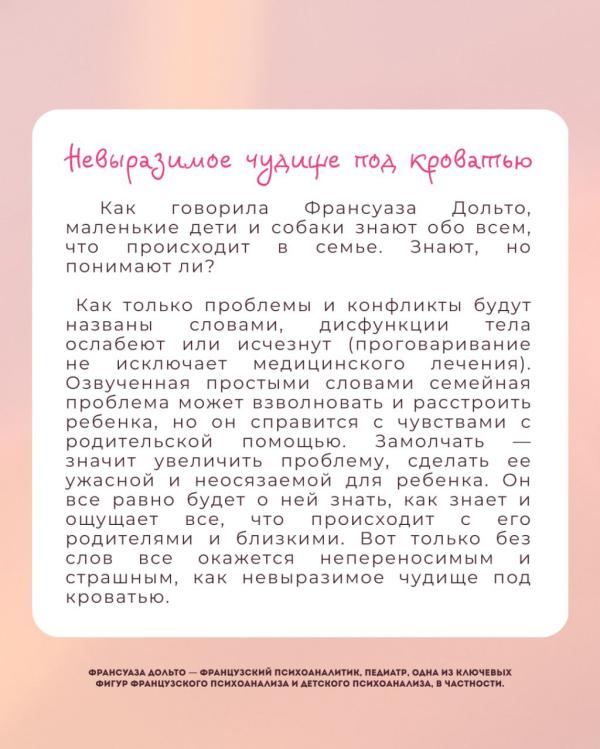 Невыразимое чудище под кроватью

Как говорила Франсуаза Дольто, маленькие дети и собаки знают обо всем, что происходит в семье. Знают, но понимают ли?

Как только проблемы и конфликты будут названы словами, дисфункции тела ослабеют или исчезнут (проговаривание не исключает медицинского лечения). Озвученная простыми словами семейная проблема может взволновать и расстроить ребенка, но он справится с чувствами с родительской помощью. Замолчать — значит увеличить проблему, сделать ее ужасной и неосязаемой для ребенка. Он все равно будет о ней знать, как знает и ощущает все, что происходит с его родителями и близкими. Вот только без слов все окажется непереносимым и страшным, как невыразимое чудище под кроватью.

ФРАНСУАЗА ДОЛЬТО — ФРАНЦУЗСКИЙ ПСИХОАНАЛИТИК, ПЕДИАТР, ОДНА ИЗ КЛЮЧЕВЫХ ФИГУР ФРАНЦУЗСКОГО ПСИХОАНАЛИЗА И ДЕТСКОГО ПСИХОАНАЛИЗА, В ЧАСТНОСТИ.